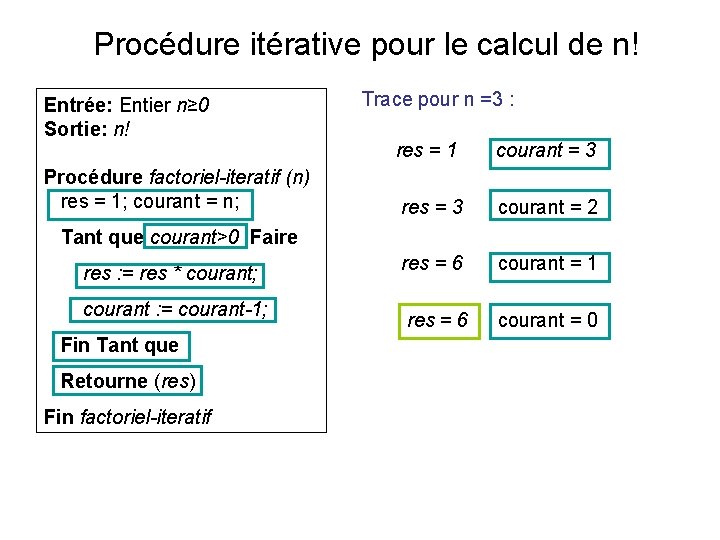 Procédure itérative pour le calcul de n!

Entrée: Entier n≥0
Sortie: n!

Procédure factoriel-iteratif (n)
res = 1; courant = n;
Tant que courant>0 Faire
res := res * courant;
courant := courant-1;
Fin Tant que
Retourne (res)
Fin factoriel-iteratif

Trace pour n =3 :

res = 1 courant = 3

res = 3 courant = 2

res = 6 courant = 1

res = 6 courant = 0